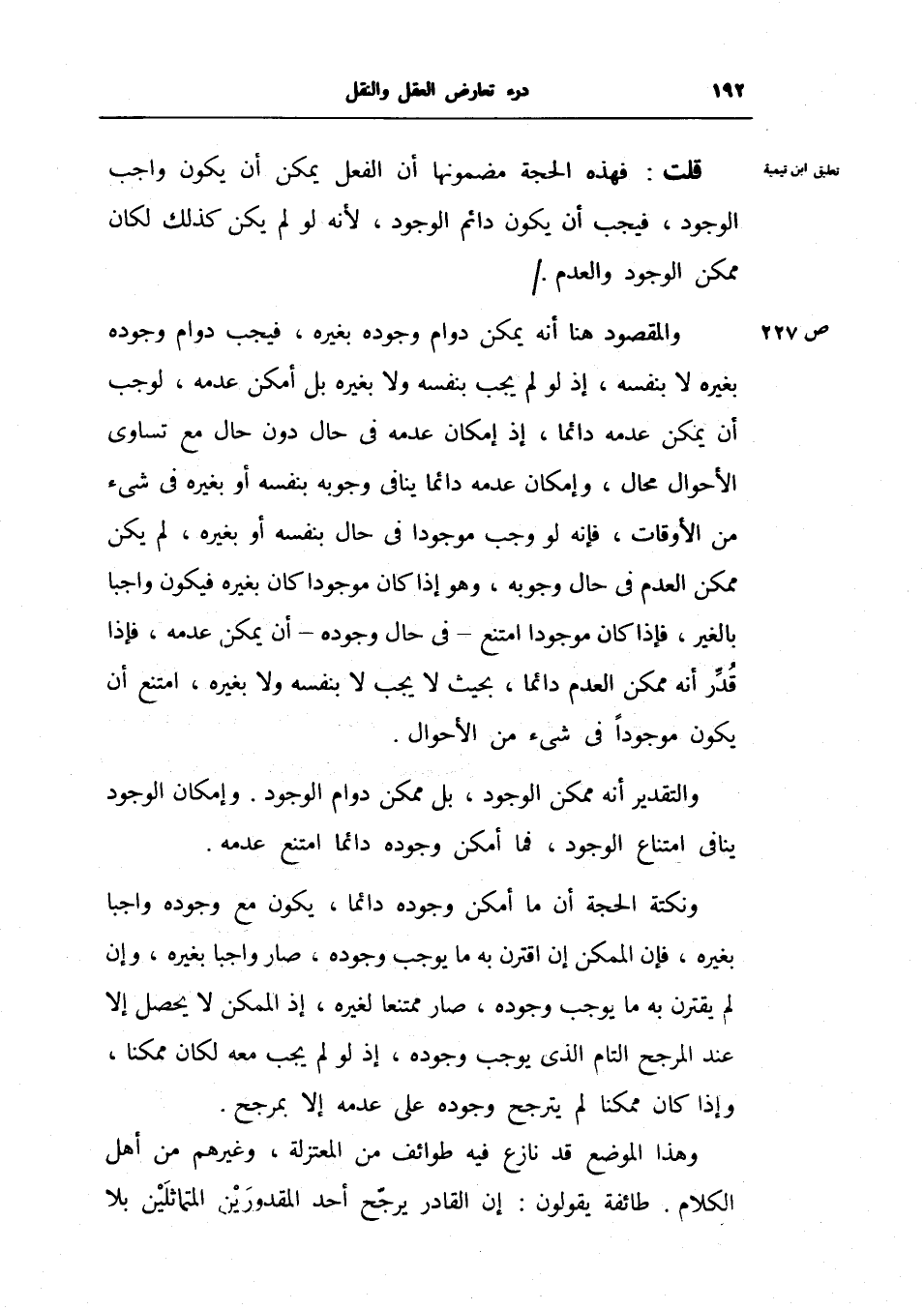 ١٩٢ درء تعارض العقل والنقل

تعليق ابن تيمية

قلت : فهذه الحجة مضمونها أن الفعل يمكن أن يكون واجب الوجود ، فيجب أن يكون دائم الوجود ، لأنه لو لم يكن كذلك لكان ممكن الوجود والعدم ./

ص ٢٢٧

والمقصود هنا أنه يمكن دوام وجوده بغيره ، فيجب دوام وجوده بغيره لا بنفسه ، إذ لو لم يجب بنفسه ولا بغيره بل أمكن عدمه ، لوجب أن يمكن عدمه دائما ، إذ إمكان عدمه فى حال دون حال مع تساوى الأحوال محال ، وإمكان عدمه دائما ينافى وجوبه بنفسه أو بغيره فى شىء من الأوقات ، فإنه لو وجب موجودا فى حال بنفسه أو بغيره ، لم يكن ممكن العدم فى حال وجوبه ، وهو إذا كان موجودا كان بغيره فيكون واجبا بالغير ، فإذا كان موجودا امتنع – فى حال وجوده – أن يمكن عدمه ، فإذا قُدِّر أنه ممكن العدم دائما ، بحيث لا يجب لا بنفسه ولا بغيره ، امتنع أن يكون موجوداً فى شىء من الأحوال .

والتقدير أنه ممكن الوجود ، بل ممكن دوام الوجود . وإمكان الوجود ينافى امتناع الوجود ، فما أمكن وجوده دائما امتنع عدمه .

ونكتة الحجة أن ما أمكن وجوده دائما ، يكون مع وجوده واجبا بغيره ، فإن الممكن إن اقترن به ما يوجب وجوده ، صار واجبا بغيره ، وإن لم يقترن به ما يوجب وجوده ، صار ممتنعا لغيره ، إذ الممكن لا يحصل إلا عند المرجح التام الذى يوجب وجوده ، إذ لو لم يجب معه لكان ممكنا ، وإذا كان ممكنا لم يترجح وجوده على عدمه إلا بمرجح .

وهذا الموضع قد نازع فيه طوائف من المعتزلة ، وغيرهم من أهل الكلام . طائفة يقولون : إن القادر يرجّح أحد المقدورَيْن المتماثلَيْن بلا